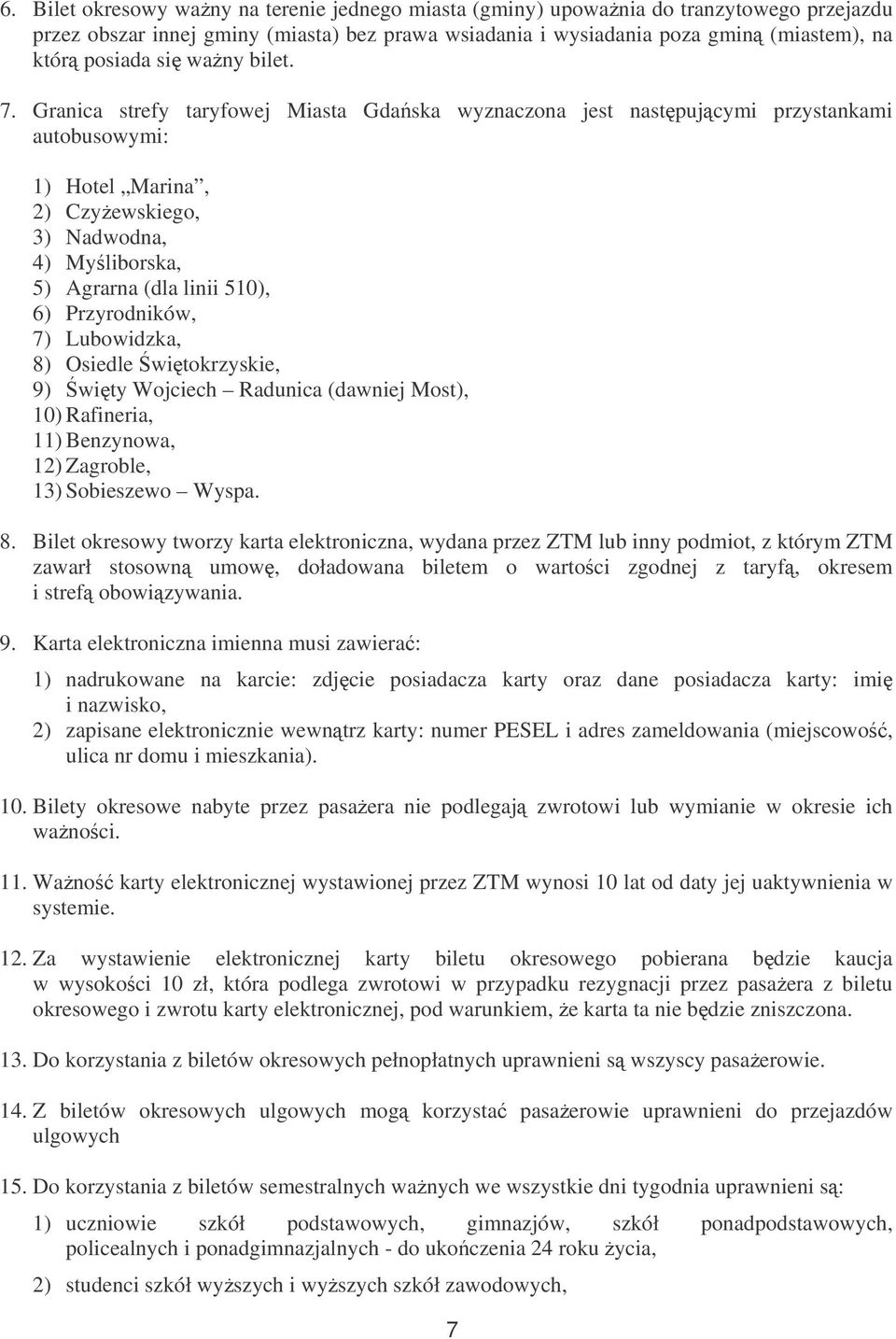 6. Bilet okresowy ważny na terenie jednego miasta (gminy) upoważnia do tranzytowego przejazdu przez obszar innej gminy (miasta) bez prawa wsiadania i wysiadania poza gminą (miastem), na którą posiada się ważny bilet.

7. Granica strefy taryfowej Miasta Gdańska wyznaczona jest następującymi przystankami autobusowymi:

1) Hotel „Marina”,
2) Czyżewskiego,
3) Nadwodna,
4) Myśliborska,
5) Agrarna (dla linii 510),
6) Przyrodników,
7) Lubowidzka,
8) Osiedle Świętokrzyskie,
9) Święty Wojciech – Radunica (dawniej Most),
10) Rafineria,
11) Benzynowa,
12) Zagroble,
13) Sobieszewo – Wyspa.

8. Bilet okresowy tworzy karta elektroniczna, wydana przez ZTM lub inny podmiot, z którym ZTM zawarł stosowną umowę, doładowana biletem o wartości zgodnej z taryfą, okresem i strefą obowiązywania.

9. Karta elektroniczna imienna musi zawierać:

1) nadrukowane na karcie: zdjęcie posiadacza karty oraz dane posiadacza karty: imię i nazwisko,
2) zapisane elektronicznie wewnątrz karty: numer PESEL i adres zameldowania (miejscowość, ulica nr domu i mieszkania).

10. Bilety okresowe nabyte przez pasażera nie podlegają zwrotowi lub wymianie w okresie ich ważności.

11. Ważność karty elektronicznej wystawionej przez ZTM wynosi 10 lat od daty jej uaktywnienia w systemie.

12. Za wystawienie elektronicznej karty biletu okresowego pobierana będzie kaucja w wysokości 10 zł, która podlega zwrotowi w przypadku rezygnacji przez pasażera z biletu okresowego i zwrotu karty elektronicznej, pod warunkiem, że karta ta nie będzie zniszczona.

13. Do korzystania z biletów okresowych pełnopłatnych uprawnieni są wszyscy pasażerowie.

14. Z biletów okresowych ulgowych mogą korzystać pasażerowie uprawnieni do przejazdów ulgowych

15. Do korzystania z biletów semestralnych ważnych we wszystkie dni tygodnia uprawnieni są:

1) uczniowie szkół podstawowych, gimnazjów, szkół ponadpodstawowych, policealnych i ponadgimnazjalnych - do ukończenia 24 roku życia,

2) studenci szkół wyższych i wyższych szkół zawodowych,

7